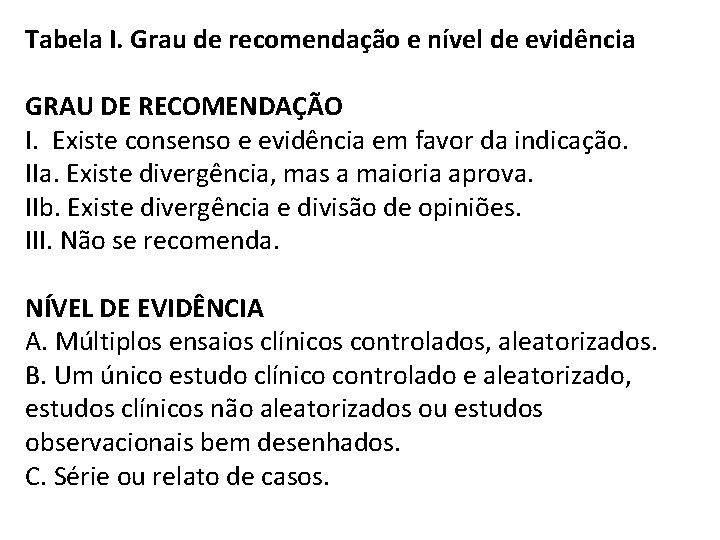 Tabela I. Grau de recomendação e nível de evidência

GRAU DE RECOMENDAÇÃO
I. Existe consenso e evidência em favor da indicação.
IIa. Existe divergência, mas a maioria aprova.
IIb. Existe divergência e divisão de opiniões.
III. Não se recomenda.

NÍVEL DE EVIDÊNCIA
A. Múltiplos ensaios clínicos controlados, aleatorizados.
B. Um único estudo clínico controlado e aleatorizado, estudos clínicos não aleatorizados ou estudos observacionais bem desenhados.
C. Série ou relato de casos.